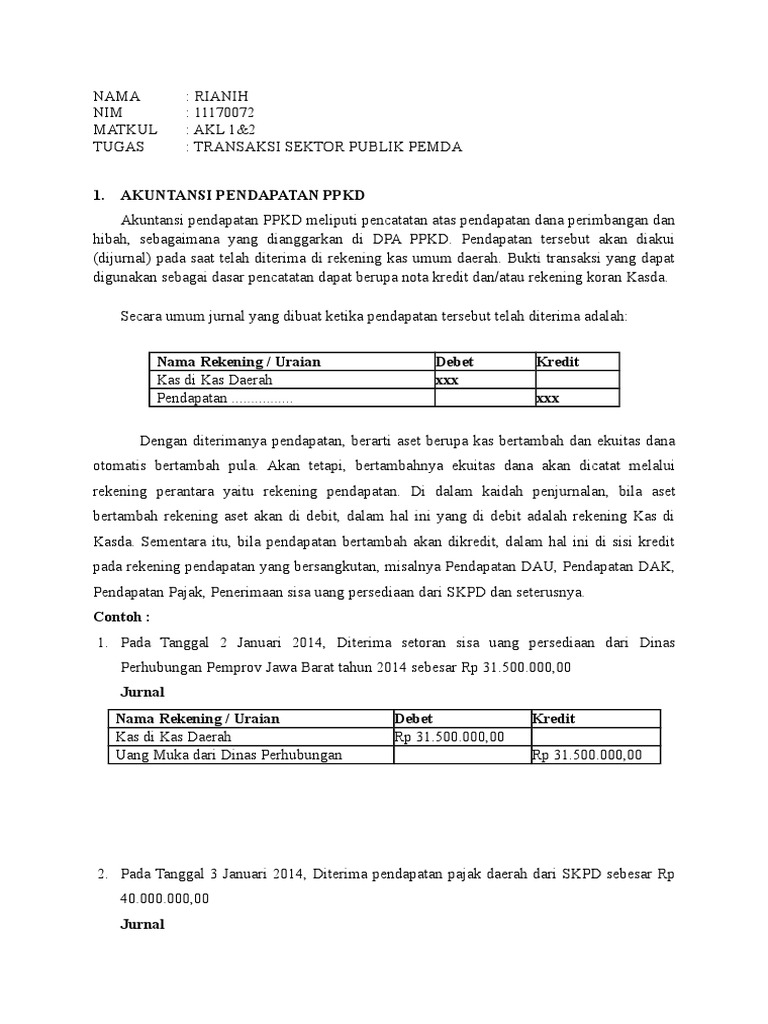 NAMA : RIANIH
NIM : 11170072
MATKUL : AKL 1&2
TUGAS : TRANSAKSI SEKTOR PUBLIK PEMDA

1. AKUNTANSI PENDAPATAN PPKD

Akuntansi pendapatan PPKD meliputi pencatatan atas pendapatan dana perimbangan dan hibah, sebagaimana yang dianggarkan di DPA PPKD. Pendapatan tersebut akan diakui (dijurnal) pada saat telah diterima di rekening kas umum daerah. Bukti transaksi yang dapat digunakan sebagai dasar pencatatan dapat berupa nota kredit dan/atau rekening koran Kasda.

Secara umum jurnal yang dibuat ketika pendapatan tersebut telah diterima adalah:

| Nama Rekening / Uraian | Debet | Kredit |
|---|---|---|
| Kas di Kas Daerah | xxx | |
| Pendapatan ................ | | xxx |

Dengan diterimanya pendapatan, berarti aset berupa kas bertambah dan ekuitas dana otomatis bertambah pula. Akan tetapi, bertambahnya ekuitas dana akan dicatat melalui rekening perantara yaitu rekening pendapatan. Di dalam kaidah penjurnalan, bila aset bertambah rekening aset akan di debit, dalam hal ini yang di debit adalah rekening Kas di Kasda. Sementara itu, bila pendapatan bertambah akan dikredit, dalam hal ini di sisi kredit pada rekening pendapatan yang bersangkutan, misalnya Pendapatan DAU, Pendapatan DAK, Pendapatan Pajak, Penerimaan sisa uang persediaan dari SKPD dan seterusnya.

Contoh :

1. Pada Tanggal 2 Januari 2014, Diterima setoran sisa uang persediaan dari Dinas Perhubungan Pemprov Jawa Barat tahun 2014 sebesar Rp 31.500.000,00

Jurnal

| Nama Rekening / Uraian | Debet | Kredit |
|---|---|---|
| Kas di Kas Daerah | Rp 31.500.000,00 | |
| Uang Muka dari Dinas Perhubungan | | Rp 31.500.000,00 |

2. Pada Tanggal 3 Januari 2014, Diterima pendapatan pajak daerah dari SKPD sebesar Rp 40.000.000,00

Jurnal